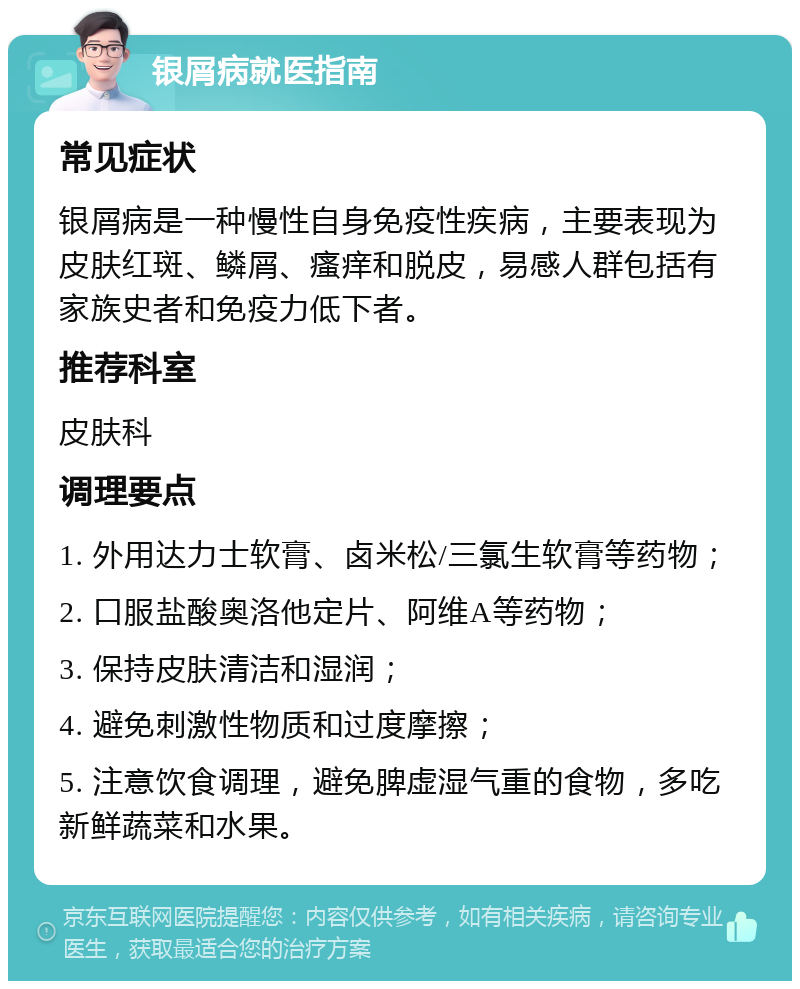 银屑病就医指南

常见症状

银屑病是一种慢性自身免疫性疾病，主要表现为皮肤红斑、鳞屑、瘙痒和脱皮，易感人群包括有家族史者和免疫力低下者。

推荐科室

皮肤科

调理要点

1. 外用达力士软膏、卤米松/三氯生软膏等药物；

2. 口服盐酸奥洛他定片、阿维A等药物；

3. 保持皮肤清洁和湿润；

4. 避免刺激性物质和过度摩擦；

5. 注意饮食调理，避免脾虚湿气重的食物，多吃新鲜蔬菜和水果。

京东互联网医院提醒您：内容仅供参考，如有相关疾病，请咨询专业医生，获取最适合您的治疗方案